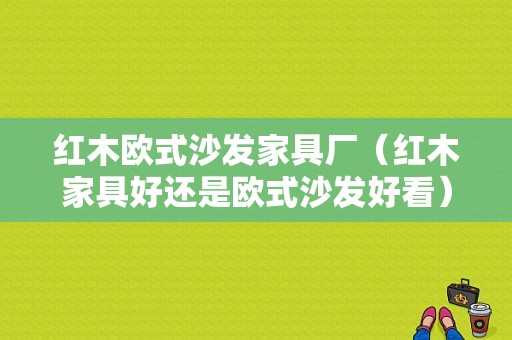 红木欧式沙发家具厂（红木家具好还是欧式沙发好看）